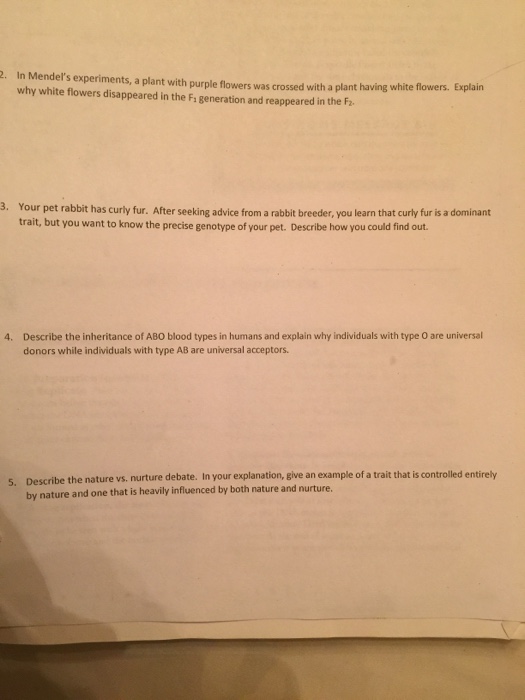 2. In Mendel's experiments, a plant with purple flowers was crossed with a plant having white flowers. Explain why white flowers disappeared in the $F_1$ generation and reappeared in the $F_2$.

3. Your pet rabbit has curly fur. After seeking advice from a rabbit breeder, you learn that curly fur is a dominant trait, but you want to know the precise genotype of your pet. Describe how you could find out.

4. Describe the inheritance of ABO blood types in humans and explain why individuals with type O are universal donors while individuals with type AB are universal acceptors.

5. Describe the nature vs. nurture debate. In your explanation, give an example of a trait that is controlled entirely by nature and one that is heavily influenced by both nature and nurture.